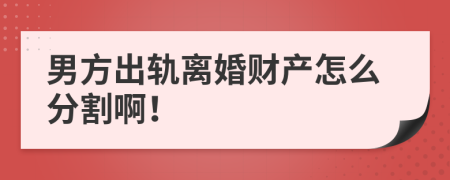 男方出轨离婚财产怎么分割啊！